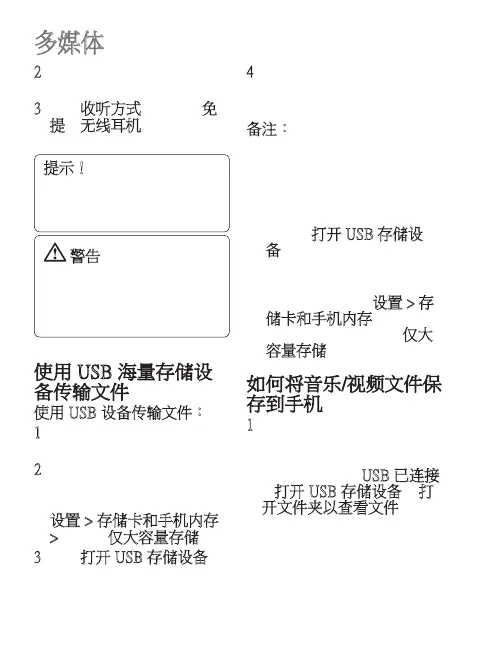 多媒体

2

3 收听方式 免提 无线耳机

提示！

警告

使用 USB 海量存储设备传输文件

使用 USB 设备传输文件：

1

2

设置 > 存储卡和手机内存 > 仅大容量存储

3 打开 USB 存储设备

4

备注：

打开 USB 存储设备

设置 > 存储卡和手机内存 仅大容量存储

如何将音乐/视频文件保存到手机

1

USB 已连接 打开 USB 存储设备 打开文件夹以查看文件